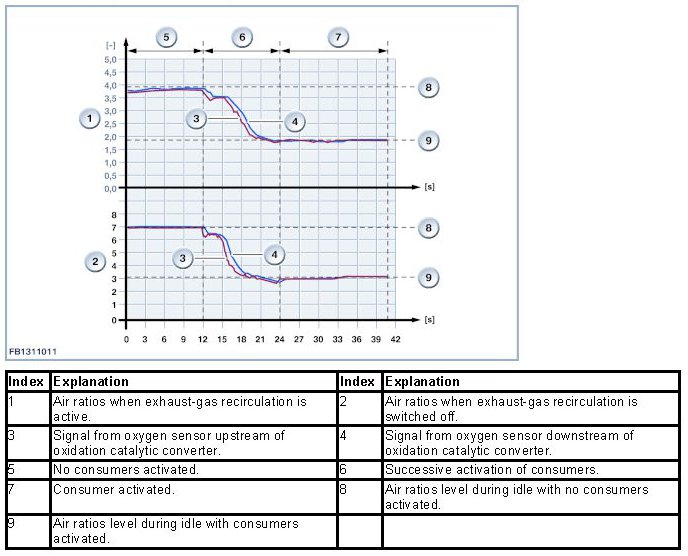 5 6 7

[-]
5,0
4,5
4,0
3,5
3,0
2,5
2,0
1,5
1,0
0,5
0,0

1 3 4 8 9

[s]

8
7
6
5
4
3
2
1
0

2 3 4 8 9

[s]

0 3 6 9 12 15 18 21 24 27 30 33 36 39 42

FB1311011

| Index | Explanation | Index | Explanation |
|---|---|---|---|
| 1 | Air ratios when exhaust-gas recirculation is active. | 2 | Air ratios when exhaust-gas recirculation is switched off. |
| 3 | Signal from oxygen sensor upstream of oxidation catalytic converter. | 4 | Signal from oxygen sensor downstream of oxidation catalytic converter. |
| 5 | No consumers activated. | 6 | Successive activation of consumers. |
| 7 | Consumer activated. | 8 | Air ratios level during idle with no consumers activated. |
| 9 | Air ratios level during idle with consumers activated. | | |